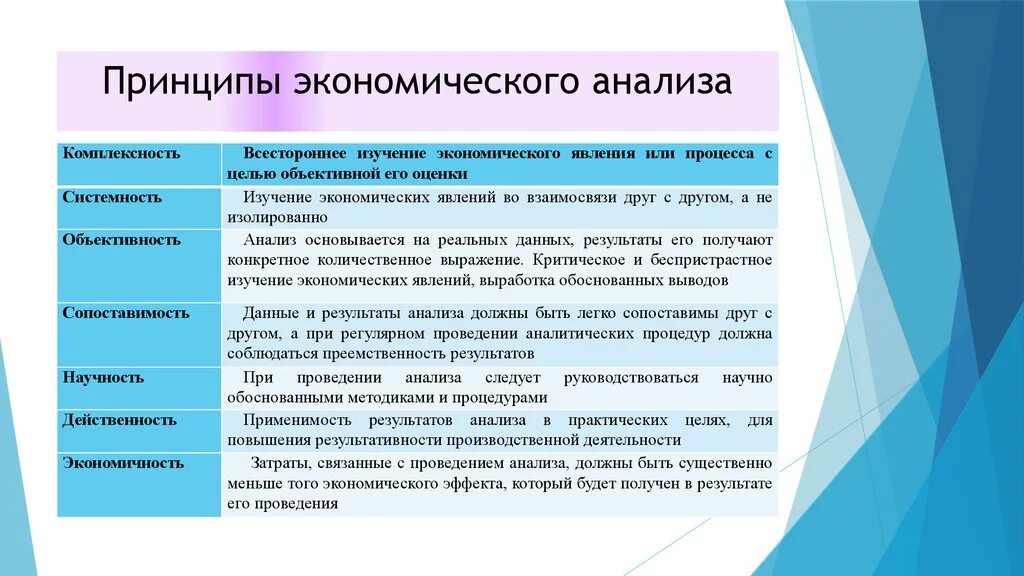 Принципы экономического анализа

| Комплексность | Всестороннее изучение экономического явления или процесса с целью объективной его оценки |
|---|---|
| Системность | Изучение экономических явлений во взаимосвязи друг с другом, а не изолированно |
| Объективность | Анализ основывается на реальных данных, результаты его получают конкретное количественное выражение. Критическое и беспристрастное изучение экономических явлений, выработка обоснованных выводов |
| Сопоставимость | Данные и результаты анализа должны быть легко сопоставимы друг с другом, а при регулярном проведении аналитических процедур должна соблюдаться преемственность результатов |
| Научность | При проведении анализа следует руководствоваться научно обоснованными методиками и процедурами |
| Действенность | Применимость результатов анализа в практических целях, для повышения результативности производственной деятельности |
| Экономичность | Затраты, связанные с проведением анализа, должны быть существенно меньше того экономического эффекта, который будет получен в результате его проведения |